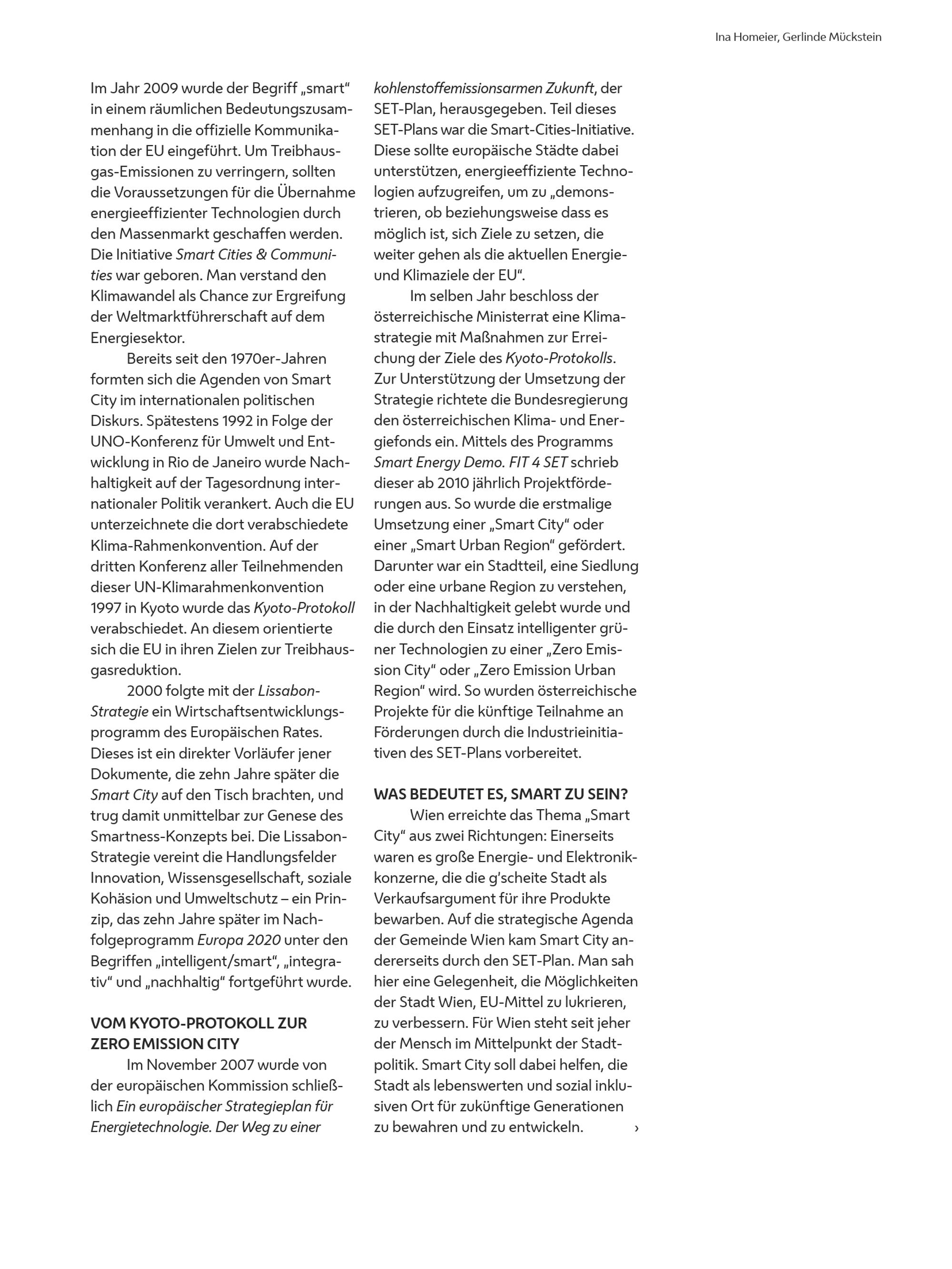 Ina Homeier, Gerlinde Mückstein

Im Jahr 2009 wurde der Begriff „smart“ in einem räumlichen Bedeutungszusammenhang in die offizielle Kommunikation der EU eingeführt. Um Treibhausgas-Emissionen zu verringern, sollten die Voraussetzungen für die Übernahme energieeffizienter Technologien durch den Massenmarkt geschaffen werden. Die Initiative Smart Cities & Communities war geboren. Man verstand den Klimawandel als Chance zur Ergreifung der Weltmarktführerschaft auf dem Energiesektor.

Bereits seit den 1970er-Jahren formten sich die Agenden von Smart City im internationalen politischen Diskurs. Spätestens 1992 in Folge der UNO-Konferenz für Umwelt und Entwicklung in Rio de Janeiro wurde Nachhaltigkeit auf der Tagesordnung internationaler Politik verankert. Auch die EU unterzeichnete die dort verabschiedete Klima-Rahmenkonvention. Auf der dritten Konferenz aller Teilnehmenden dieser UN-Klimarahmenkonvention 1997 in Kyoto wurde das Kyoto-Protokoll verabschiedet. An diesem orientierte sich die EU in ihren Zielen zur Treibhausgasreduktion.

2000 folgte mit der Lissabon-Strategie ein Wirtschaftsentwicklungsprogramm des Europäischen Rates. Dieses ist ein direkter Vorläufer jener Dokumente, die zehn Jahre später die Smart City auf den Tisch brachten, und trug damit unmittelbar zur Genese des Smartness-Konzepts bei. Die Lissabon-Strategie vereint die Handlungsfelder Innovation, Wissensgesellschaft, soziale Kohäsion und Umweltschutz – ein Prinzip, das zehn Jahre später im Nachfolgeprogramm Europa 2020 unter den Begriffen „intelligent/smart“, „integrativ“ und „nachhaltig“ fortgeführt wurde.

VOM KYOTO-PROTOKOLL ZUR
ZERO EMISSION CITY

Im November 2007 wurde von der europäischen Kommission schließlich Ein europäischer Strategieplan für Energietechnologie. Der Weg zu einer kohlenstoffemissionsarmen Zukunft, der SET-Plan, herausgegeben. Teil dieses SET-Plans war die Smart-Cities-Initiative. Diese sollte europäische Städte dabei unterstützen, energieeffiziente Technologien aufzugreifen, um zu „demonstrieren, ob beziehungsweise dass es möglich ist, sich Ziele zu setzen, die weiter gehen als die aktuellen Energie- und Klimaziele der EU“.

Im selben Jahr beschloss der österreichische Ministerrat eine Klimastrategie mit Maßnahmen zur Erreichung der Ziele des Kyoto-Protokolls. Zur Unterstützung der Umsetzung der Strategie richtete die Bundesregierung den österreichischen Klima- und Energiefonds ein. Mittels des Programms Smart Energy Demo. FIT 4 SET schrieb dieser ab 2010 jährlich Projektförderungen aus. So wurde die erstmalige Umsetzung einer „Smart City“ oder einer „Smart Urban Region“ gefördert. Darunter war ein Stadtteil, eine Siedlung oder eine urbane Region zu verstehen, in der Nachhaltigkeit gelebt wurde und die durch den Einsatz intelligenter grüner Technologien zu einer „Zero Emission City“ oder „Zero Emission Urban Region“ wird. So wurden österreichische Projekte für die künftige Teilnahme an Förderungen durch die Industrieinitiativen des SET-Plans vorbereitet.

WAS BEDEUTET ES, SMART ZU SEIN?

Wien erreichte das Thema „Smart City“ aus zwei Richtungen: Einerseits waren es große Energie- und Elektronikkonzerne, die die g'scheite Stadt als Verkaufsargument für ihre Produkte bewarben. Auf die strategische Agenda der Gemeinde Wien kam Smart City andererseits durch den SET-Plan. Man sah hier eine Gelegenheit, die Möglichkeiten der Stadt Wien, EU-Mittel zu lukrieren, zu verbessern. Für Wien steht seit jeher der Mensch im Mittelpunkt der Stadtpolitik. Smart City soll dabei helfen, die Stadt als lebenswerten und sozial inklusiven Ort für zukünftige Generationen zu bewahren und zu entwickeln. ›